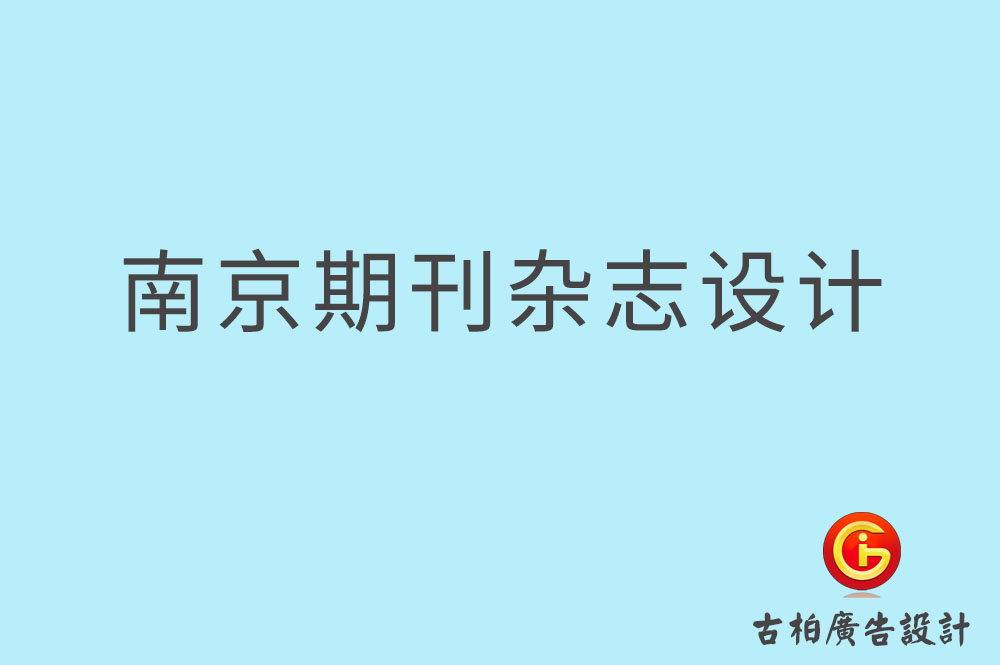 南京期刊杂志设计

古柏廣告設計